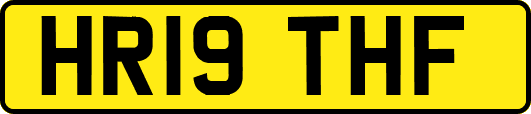 HR19 THF